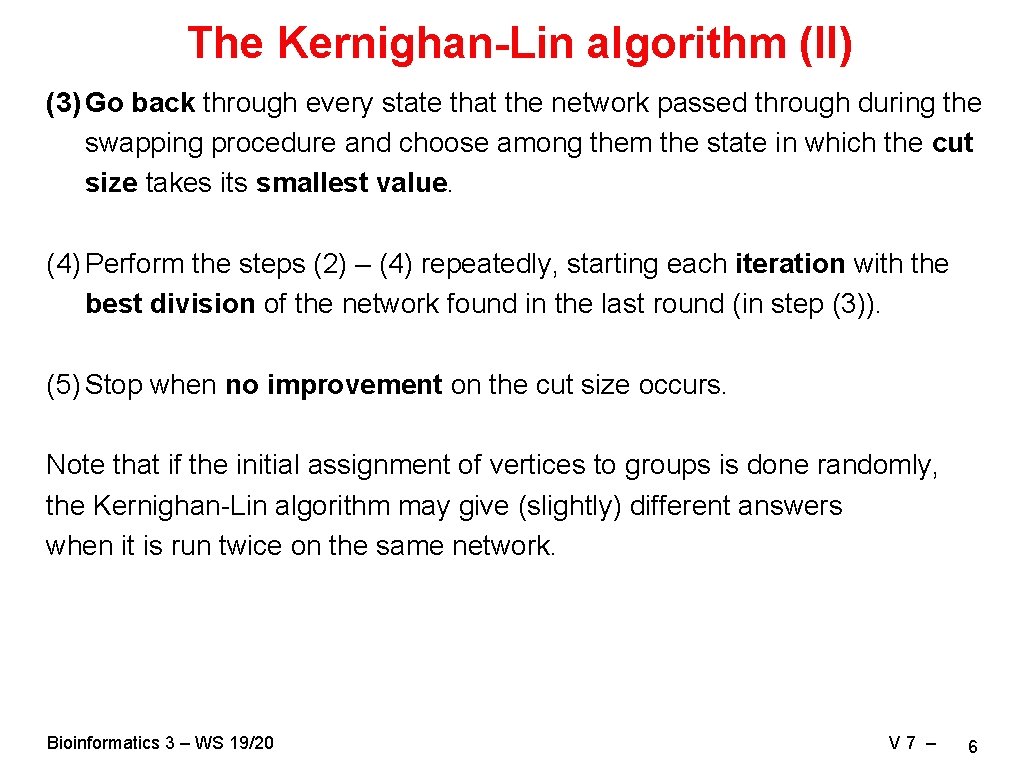 The Kernighan-Lin algorithm (II)

(3) Go back through every state that the network passed through during the swapping procedure and choose among them the state in which the cut size takes its smallest value.

(4) Perform the steps (2) – (4) repeatedly, starting each iteration with the best division of the network found in the last round (in step (3)).

(5) Stop when no improvement on the cut size occurs.

Note that if the initial assignment of vertices to groups is done randomly, the Kernighan-Lin algorithm may give (slightly) different answers when it is run twice on the same network.

Bioinformatics 3 – WS 19/20

V 7 – 6